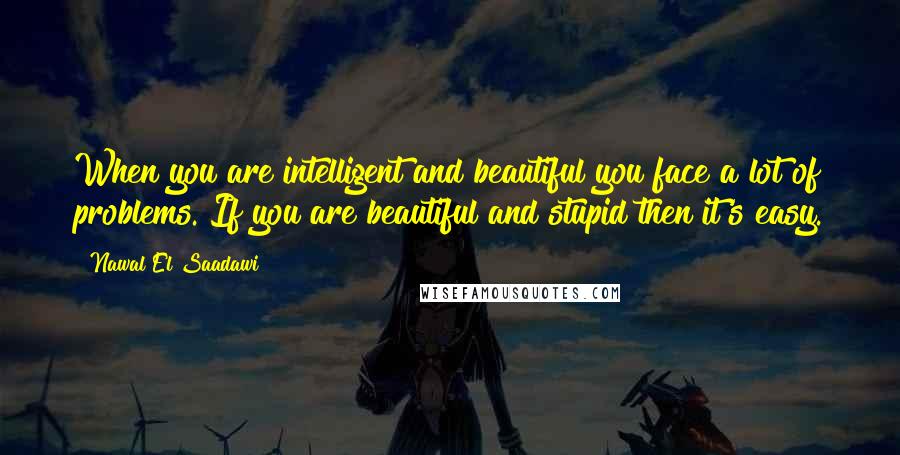 When you are intelligent and beautiful you face a lot of problems. If you are beautiful and stupid then it's easy.

Nawal El Saadawi

WISEFAMOUSQUOTES.COM